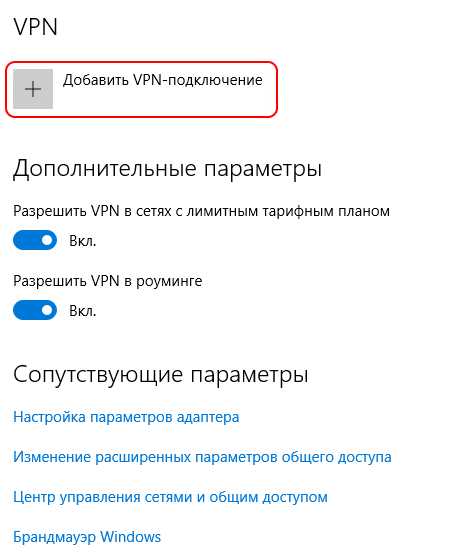 VPN

+ Добавить VPN-подключение

Дополнительные параметры

Разрешить VPN в сетях с лимитным тарифным планом

Вкл.

Разрешить VPN в роуминге

Вкл.

Сопутствующие параметры

Настройка параметров адаптера

Изменение расширенных параметров общего доступа

Центр управления сетями и общим доступом

Брандмауэр Windows